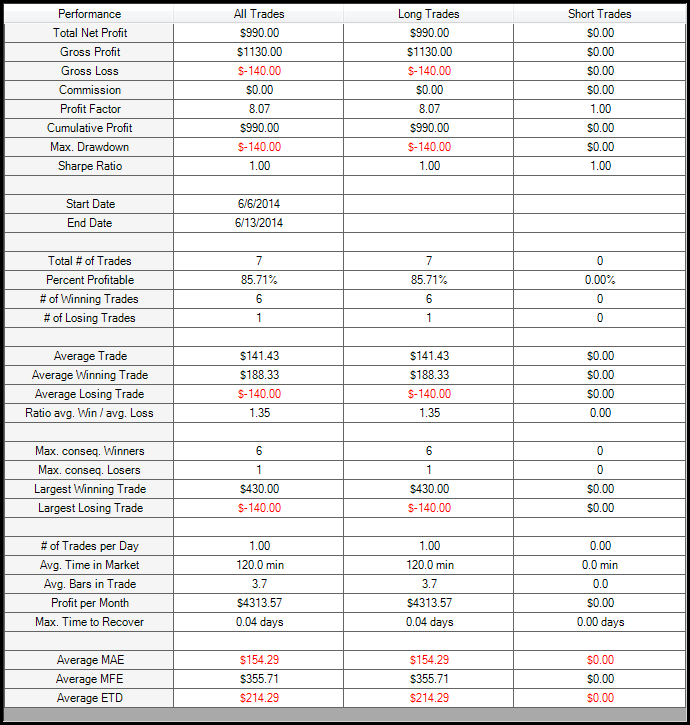 | Performance | All Trades | Long Trades | Short Trades |
|---|---|---|---|
| Total Net Profit | $990.00 | $990.00 | $0.00 |
| Gross Profit | $1130.00 | $1130.00 | $0.00 |
| Gross Loss | $-140.00 | $-140.00 | $0.00 |
| Commission | $0.00 | $0.00 | $0.00 |
| Profit Factor | 8.07 | 8.07 | 1.00 |
| Cumulative Profit | $990.00 | $990.00 | $0.00 |
| Max. Drawdown | $-140.00 | $-140.00 | $0.00 |
| Sharpe Ratio | 1.00 | 1.00 | 1.00 |
| | | | |
| Start Date | 6/6/2014 | | |
| End Date | 6/13/2014 | | |
| | | | |
| Total # of Trades | 7 | 7 | 0 |
| Percent Profitable | 85.71% | 85.71% | 0.00% |
| # of Winning Trades | 6 | 6 | 0 |
| # of Losing Trades | 1 | 1 | 0 |
| | | | |
| Average Trade | $141.43 | $141.43 | $0.00 |
| Average Winning Trade | $188.33 | $188.33 | $0.00 |
| Average Losing Trade | $-140.00 | $-140.00 | $0.00 |
| Ratio avg. Win / avg. Loss | 1.35 | 1.35 | 0.00 |
| | | | |
| Max. conseq. Winners | 6 | 6 | 0 |
| Max. conseq. Losers | 1 | 1 | 0 |
| Largest Winning Trade | $430.00 | $430.00 | $0.00 |
| Largest Losing Trade | $-140.00 | $-140.00 | $0.00 |
| | | | |
| # of Trades per Day | 1.00 | 1.00 | 0.00 |
| Avg. Time in Market | 120.0 min | 120.0 min | 0.0 min |
| Avg. Bars in Trade | 3.7 | 3.7 | 0.0 |
| Profit per Month | $4313.57 | $4313.57 | $0.00 |
| Max. Time to Recover | 0.04 days | 0.04 days | 0.00 days |
| | | | |
| Average MAE | $154.29 | $154.29 | $0.00 |
| Average MFE | $355.71 | $355.71 | $0.00 |
| Average ETD | $214.29 | $214.29 | $0.00 |